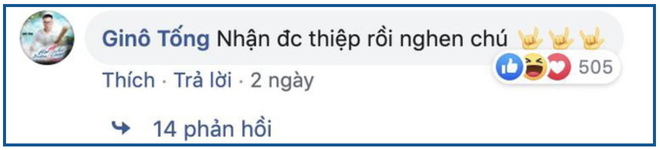 Ginô Tống Nhận đc thiệp rồi nghen chú 🤟🤟🤟

505

Thích · Trả lời · 2 ngày

14 phản hồi